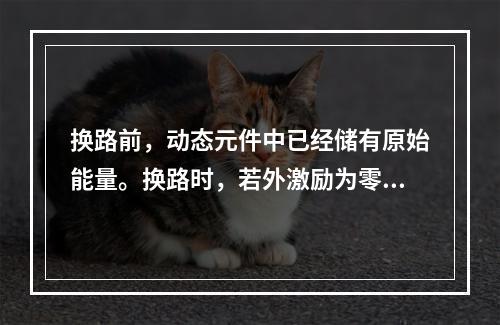 换路前，动态元件中已经储有原始能量。换路时，若外激励为零...